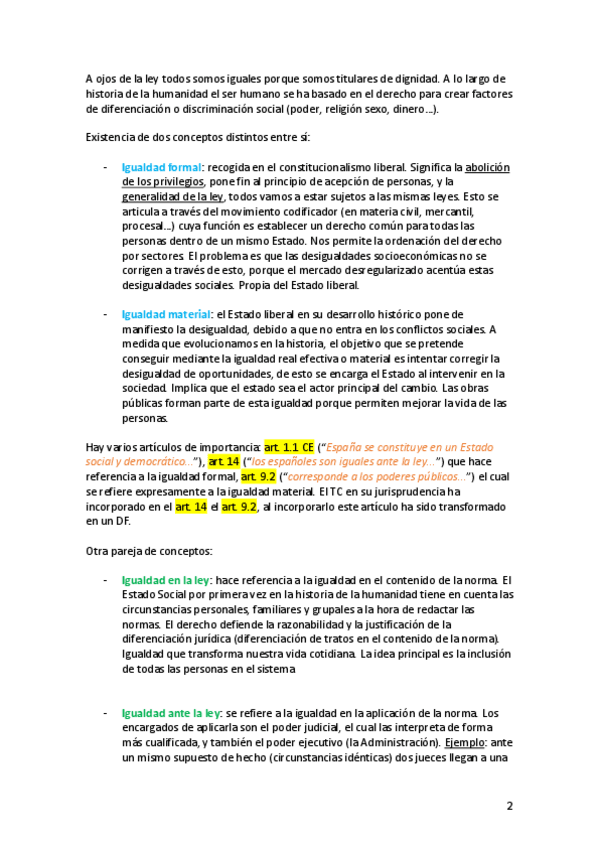 A ojos de la ley todos somos iguales porque somos titulares de dignidad. A lo largo de historia de la humanidad el ser humano se ha basado en el derecho para crear factores de diferenciación o discriminación social (poder, religión sexo, dinero…).

Existencia de dos conceptos distintos entre sí:

- Igualdad formal: recogida en el constitucionalismo liberal. Significa la abolición de los privilegios, pone fin al principio de acepción de personas, y la generalidad de la ley, todos vamos a estar sujetos a las mismas leyes. Esto se articula a través del movimiento codificador (en materia civil, mercantil, procesal…) cuya función es establecer un derecho común para todas las personas dentro de un mismo Estado. Nos permite la ordenación del derecho por sectores. El problema es que las desigualdades socioeconómicas no se corrigen a través de esto, porque el mercado desregularizado acentúa estas desigualdades sociales. Propia del Estado liberal.

- Igualdad material: el Estado liberal en su desarrollo histórico pone de manifiesto la desigualdad, debido a que no entra en los conflictos sociales. A medida que evolucionamos en la historia, el objetivo que se pretende conseguir mediante la igualdad real efectiva o material es intentar corregir la desigualdad de oportunidades, de esto se encarga el Estado al intervenir en la sociedad. Implica que el estado sea el actor principal del cambio. Las obras públicas forman parte de esta igualdad porque permiten mejorar la vida de las personas.

Hay varios artículos de importancia: art. 1.1 CE ("España se constituye en un Estado social y democrático…"), art. 14 ("los españoles son iguales ante la ley…") que hace referencia a la igualdad formal, art. 9.2 ("corresponde a los poderes públicos…") el cual se refiere expresamente a la igualdad material. El TC en su jurisprudencia ha incorporado en el art. 14 el art. 9.2, al incorporarlo este artículo ha sido transformado en un DF.

Otra pareja de conceptos:

- Igualdad en la ley: hace referencia a la igualdad en el contenido de la norma. El Estado Social por primera vez en la historia de la humanidad tiene en cuenta las circunstancias personales, familiares y grupales a la hora de redactar las normas. El derecho defiende la razonabilidad y la justificación de la diferenciación jurídica (diferenciación de tratos en el contenido de la norma). Igualdad que transforma nuestra vida cotidiana. La idea principal es la inclusión de todas las personas en el sistema

- Igualdad ante la ley: se refiere a la igualdad en la aplicación de la norma. Los encargados de aplicarla son el poder judicial, el cual las interpreta de forma más cualificada, y también el poder ejecutivo (la Administración). Ejemplo: ante un mismo supuesto de hecho (circunstancias idénticas) dos jueces llegan a una

2